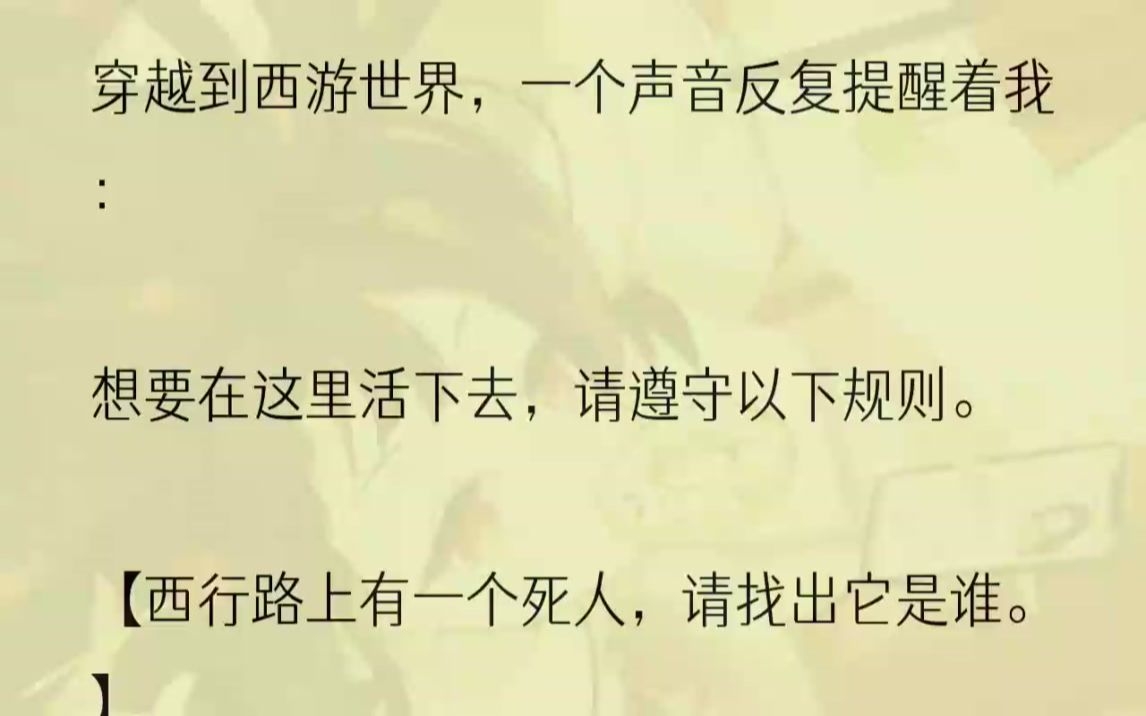 穿越到西游世界，一个声音反复提醒着我：

想要在这里活下去，请遵守以下规则。

【西行路上有一个死人，请找出它是谁。】